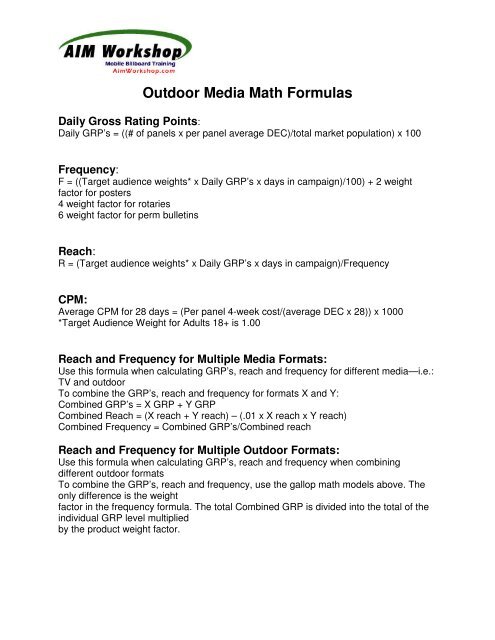 AIM Workshop
Mobile Billboard Training
AimWorkshop.com

Outdoor Media Math Formulas

Daily Gross Rating Points:
Daily GRP's = ((# of panels x per panel average DEC)/total market population) x 100

Frequency:
F = ((Target audience weights* x Daily GRP's x days in campaign)/100) + 2 weight factor for posters
4 weight factor for rotaries
6 weight factor for perm bulletins

Reach:
R = (Target audience weights* x Daily GRP's x days in campaign)/Frequency

CPM:
Average CPM for 28 days = (Per panel 4-week cost/(average DEC x 28)) x 1000
*Target Audience Weight for Adults 18+ is 1.00

Reach and Frequency for Multiple Media Formats:
Use this formula when calculating GRP's, reach and frequency for different media—i.e.: TV and outdoor
To combine the GRP's, reach and frequency for formats X and Y:
Combined GRP's = X GRP + Y GRP
Combined Reach = (X reach + Y reach) – (.01 x X reach x Y reach)
Combined Frequency = Combined GRP's/Combined reach

Reach and Frequency for Multiple Outdoor Formats:
Use this formula when calculating GRP's, reach and frequency when combining different outdoor formats
To combine the GRP's, reach and frequency, use the gallop math models above. The only difference is the weight
factor in the frequency formula. The total Combined GRP is divided into the total of the individual GRP level multiplied
by the product weight factor.